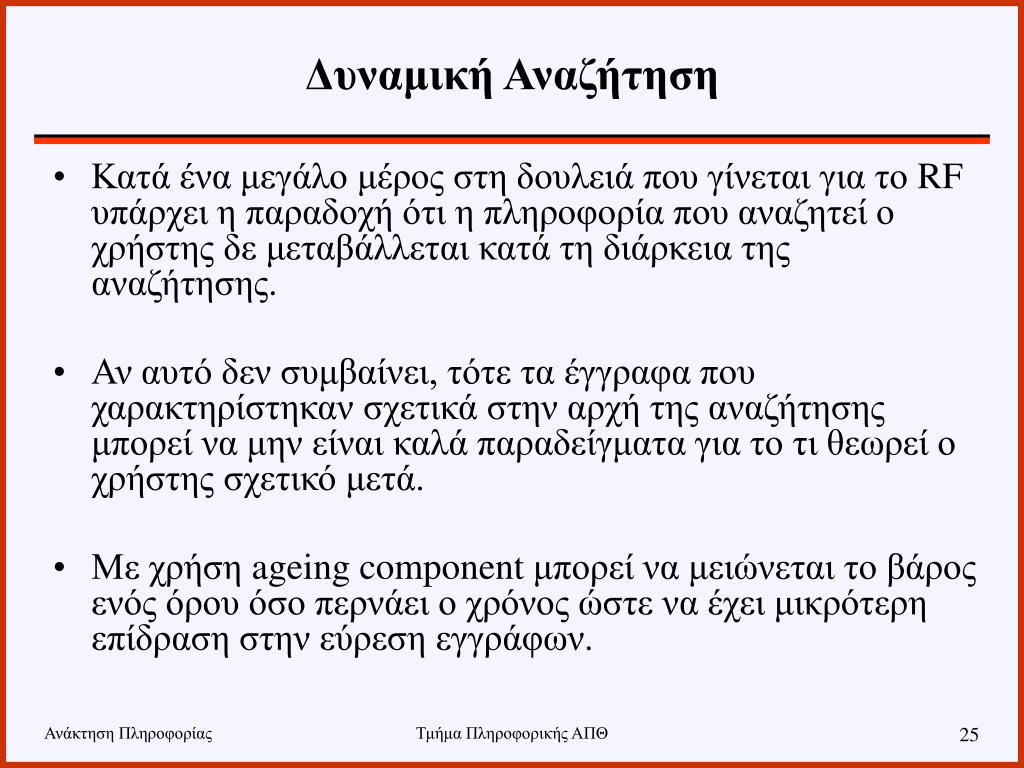 Δυναμική Αναζήτηση

• Κατά ένα μεγάλο μέρος στη δουλειά που γίνεται για το RF υπάρχει η παραδοχή ότι η πληροφορία που αναζητεί ο χρήστης δε μεταβάλλεται κατά τη διάρκεια της αναζήτησης.

• Αν αυτό δεν συμβαίνει, τότε τα έγγραφα που χαρακτηρίστηκαν σχετικά στην αρχή της αναζήτησης μπορεί να μην είναι καλά παραδείγματα για το τι θεωρεί ο χρήστης σχετικό μετά.

• Με χρήση ageing component μπορεί να μειώνεται το βάρος ενός όρου όσο περνάει ο χρόνος ώστε να έχει μικρότερη επίδραση στην εύρεση εγγράφων.

Ανάκτηση Πληροφορίας

Τμήμα Πληροφορικής ΑΠΘ

25